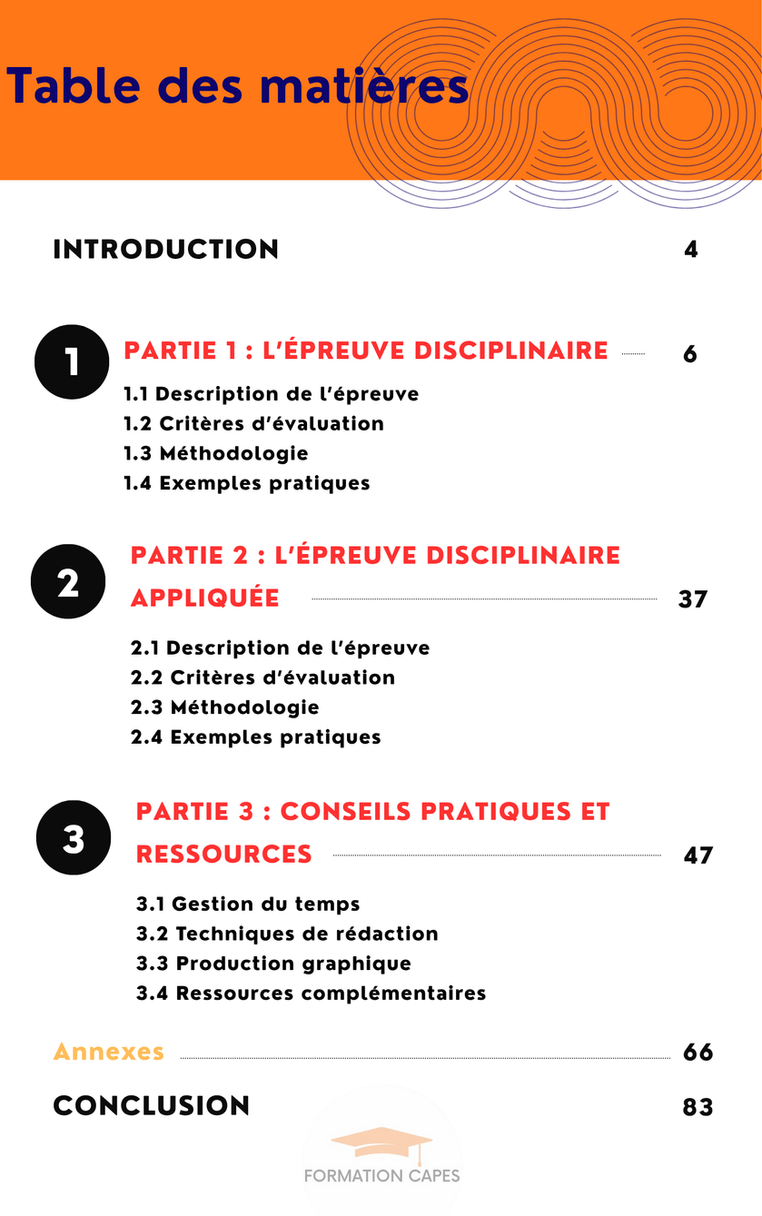 Table des matières

INTRODUCTION 4

1 PARTIE 1 : L'ÉPREUVE DISCIPLINAIRE 6

1.1 Description de l'épreuve
1.2 Critères d'évaluation
1.3 Méthodologie
1.4 Exemples pratiques

2 PARTIE 2 : L'ÉPREUVE DISCIPLINAIRE APPLIQUÉE 37

2.1 Description de l'épreuve
2.2 Critères d'évaluation
2.3 Méthodologie
2.4 Exemples pratiques

3 PARTIE 3 : CONSEILS PRATIQUES ET RESSOURCES 47

3.1 Gestion du temps
3.2 Techniques de rédaction
3.3 Production graphique
3.4 Ressources complémentaires

Annexes 66

CONCLUSION 83

FORMATION CAPES